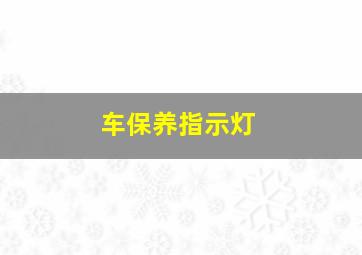 车保养指示灯